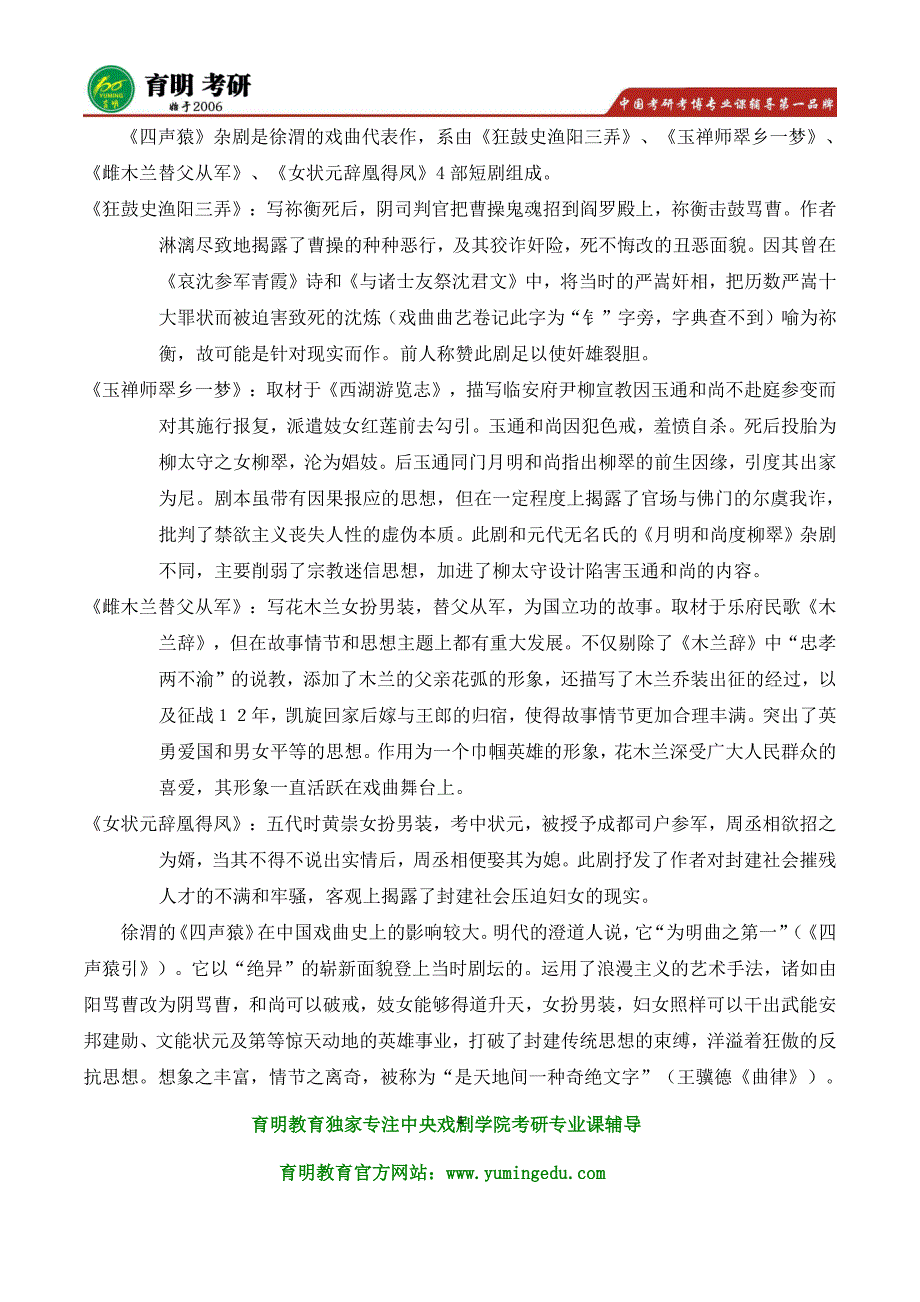 育明 考研
始于2006
中国考研考博专业课辅导第一品牌

《四声猿》杂剧是徐渭的戏曲代表作，系由《狂鼓史渔阳三弄》、《玉禅师翠乡一梦》、《雌木兰替父从军》、《女状元辞凰得凤》4部短剧组成。

《狂鼓史渔阳三弄》：写祢衡死后，阴司判官把曹操鬼魂招到阎罗殿上，祢衡击鼓骂曹。作者淋漓尽致地揭露了曹操的种种恶行，及其狡诈奸险，死不悔改的丑恶面貌。因其曾在《哀沈参军青霞》诗和《与诸士友祭沈君文》中，将当时的严嵩奸相，把历数严嵩十大罪状而被迫害致死的沈炼（戏曲曲艺卷记此字为“钅”字旁，字典查不到）喻为祢衡，故可能是针对现实而作。前人称赞此剧足以使奸雄裂胆。

《玉禅师翠乡一梦》：取材于《西湖游览志》，描写临安府尹柳宣教因玉通和尚不赴庭参变而对其施行报复，派遣妓女红莲前去勾引。玉通和尚因犯色戒，羞愤自杀。死后投胎为柳太守之女柳翠，沦为娼妓。后玉通同门月明和尚指出柳翠的前生因缘，引度其出家为尼。剧本虽带有因果报应的思想，但在一定程度上揭露了官场与佛门的尔虞我诈，批判了禁欲主义丧失人性的虚伪本质。此剧和元代无名氏的《月明和尚度柳翠》杂剧不同，主要削弱了宗教迷信思想，加进了柳太守设计陷害玉通和尚的内容。

《雌木兰替父从军》：写花木兰女扮男装，替父从军，为国立功的故事。取材于乐府民歌《木兰辞》，但在故事情节和思想主题上都有重大发展。不仅剔除了《木兰辞》中“忠孝两不渝”的说教，添加了木兰的父亲花弧的形象，还描写了木兰乔装出征的经过，以及征战12年，凯旋回家后嫁与王郎的归宿，使得故事情节更加合理丰满。突出了英勇爱国和男女平等的思想。作用为一个巾帼英雄的形象，花木兰深受广大人民群众的喜爱，其形象一直活跃在戏曲舞台上。

《女状元辞凰得凤》：五代时黄崇女扮男装，考中状元，被授予成都司户参军，周丞相欲招之为婿，当其不得不说出实情后，周丞相便娶其为媳。此剧抒发了作者对封建社会摧残人才的不满和牢骚，客观上揭露了封建社会压迫妇女的现实。

徐渭的《四声猿》在中国戏曲史上的影响较大。明代的澄道人说，它“为明曲之第一”（《四声猿引》）。它以“绝异”的崭新面貌登上当时剧坛的。运用了浪漫主义的艺术手法，诸如由阳骂曹改为阴骂曹，和尚可以破戒，妓女能够得道升天，女扮男装，妇女照样可以干出武能安邦建勋、文能状元及第等惊天动地的英雄事业，打破了封建传统思想的束缚，洋溢着狂傲的反抗思想。想象之丰富，情节之离奇，被称为“是天地间一种奇绝文字”（王骥德《曲律》）。

育明教育独家专注中央戏剧学院考研专业课辅导

育明教育官方网站：www.yumingedu.com